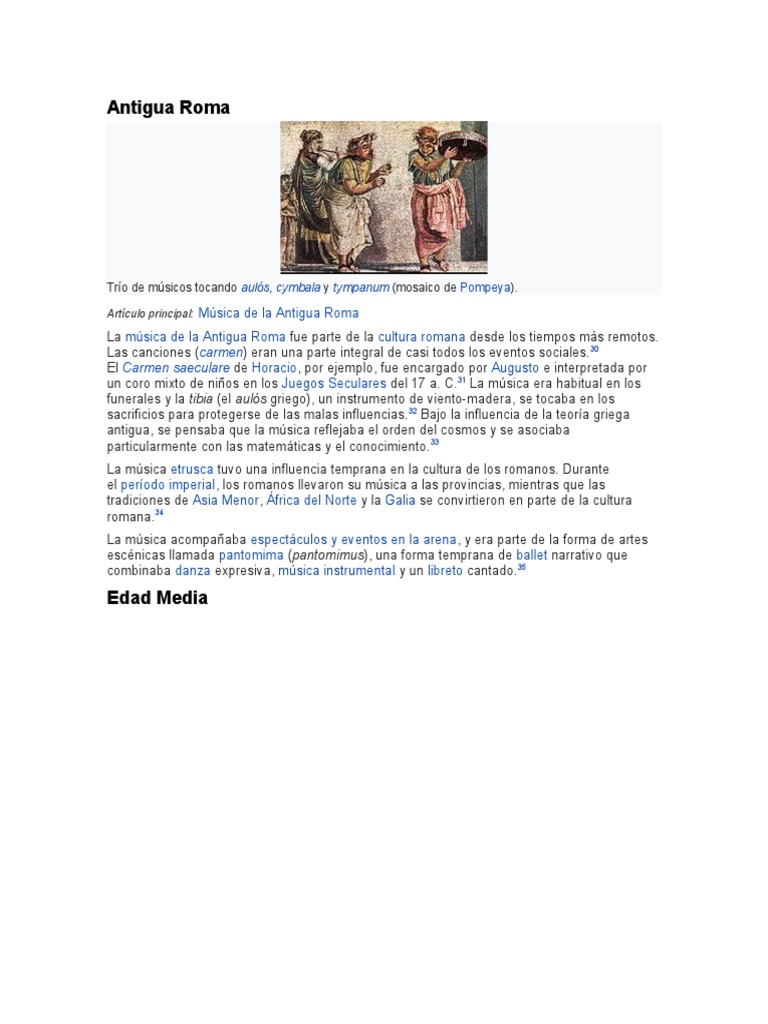 Antigua Roma

Trío de músicos tocando aulós, cymbala y tympanum (mosaico de Pompeya).

Artículo principal: Música de la Antigua Roma

La música de la Antigua Roma fue parte de la cultura romana desde los tiempos más remotos. Las canciones (carmen) eran una parte integral de casi todos los eventos sociales.$^{30}$ El Carmen saeculare de Horacio, por ejemplo, fue encargado por Augusto e interpretada por un coro mixto de niños en los Juegos Seculares del 17 a. C.$^{31}$ La música era habitual en los funerales y la tibia (el aulós griego), un instrumento de viento-madera, se tocaba en los sacrificios para protegerse de las malas influencias.$^{32}$ Bajo la influencia de la teoría griega antigua, se pensaba que la música reflejaba el orden del cosmos y se asociaba particularmente con las matemáticas y el conocimiento.$^{33}$

La música etrusca tuvo una influencia temprana en la cultura de los romanos. Durante el período imperial, los romanos llevaron su música a las provincias, mientras que las tradiciones de Asia Menor, África del Norte y la Galia se convirtieron en parte de la cultura romana.$^{34}$

La música acompañaba espectáculos y eventos en la arena, y era parte de la forma de artes escénicas llamada pantomima (pantomimus), una forma temprana de ballet narrativo que combinaba danza expresiva, música instrumental y un libreto cantado.$^{35}$

Edad Media